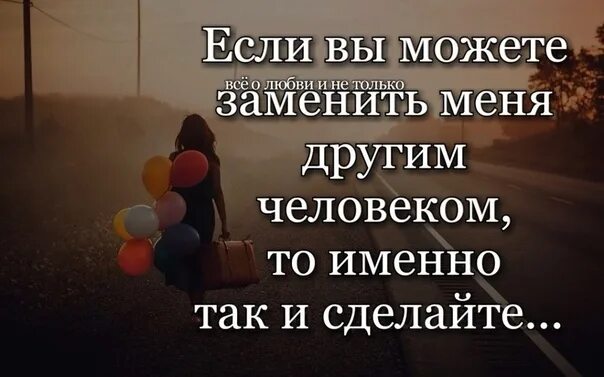 Если вы можете
всё о любви и не только
заменить меня
другим
человеком,
то именно
так и сделайте...